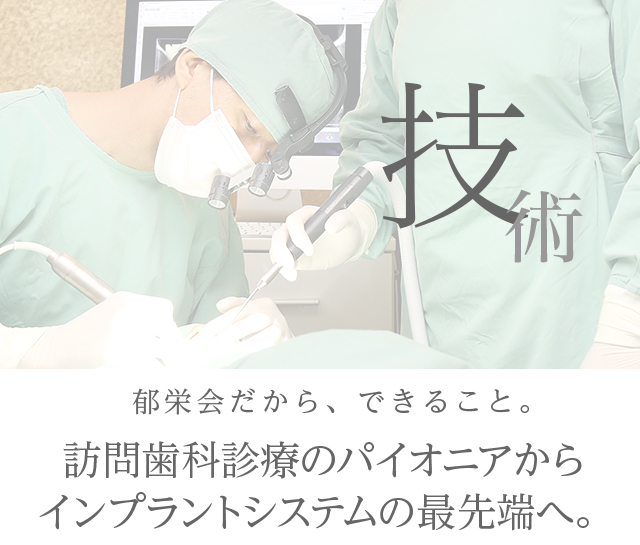 技術

郁栄会だから、できること。

訪問歯科診療のパイオニアから
インプラントシステムの最先端へ。